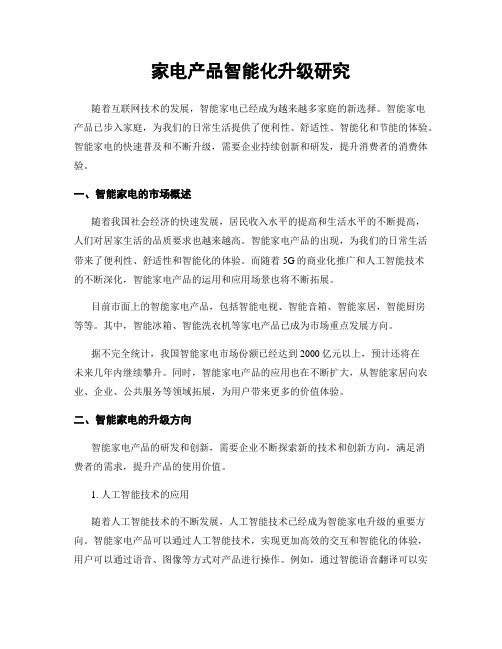 家电产品智能化升级研究

随着互联网技术的发展，智能家电已经成为越来越多家庭的新选择。智能家电产品已步入家庭，为我们的日常生活提供了便利性、舒适性、智能化和节能的体验。智能家电的快速普及和不断升级，需要企业持续创新和研发，提升消费者的消费体验。

一、智能家电的市场概述

随着我国社会经济的快速发展，居民收入水平的提高和生活水平的不断提高，人们对居家生活的品质要求也越来越高。智能家电产品的出现，为我们的日常生活带来了便利性、舒适性和智能化的体验。而随着5G的商业化推广和人工智能技术的不断深化，智能家电产品的运用和应用场景也将不断拓展。

目前市面上的智能家电产品，包括智能电视、智能音箱、智能家居，智能厨房等等。其中，智能冰箱、智能洗衣机等家电产品已成为市场重点发展方向。

据不完全统计，我国智能家电市场份额已经达到2000亿元以上，预计还将在未来几年内继续攀升。同时，智能家电产品的应用也在不断扩大，从智能家居向农业、企业、公共服务等领域拓展，为用户带来更多的价值体验。

二、智能家电的升级方向

智能家电产品的研发和创新，需要企业不断探索新的技术和创新方向，满足消费者的需求，提升产品的使用价值。

1. 人工智能技术的应用

随着人工智能技术的不断发展，人工智能技术已经成为智能家电升级的重要方向。智能家电产品可以通过人工智能技术，实现更加高效的交互和智能化的体验，用户可以通过语音、图像等方式对产品进行操作。例如，通过智能语音翻译可以实